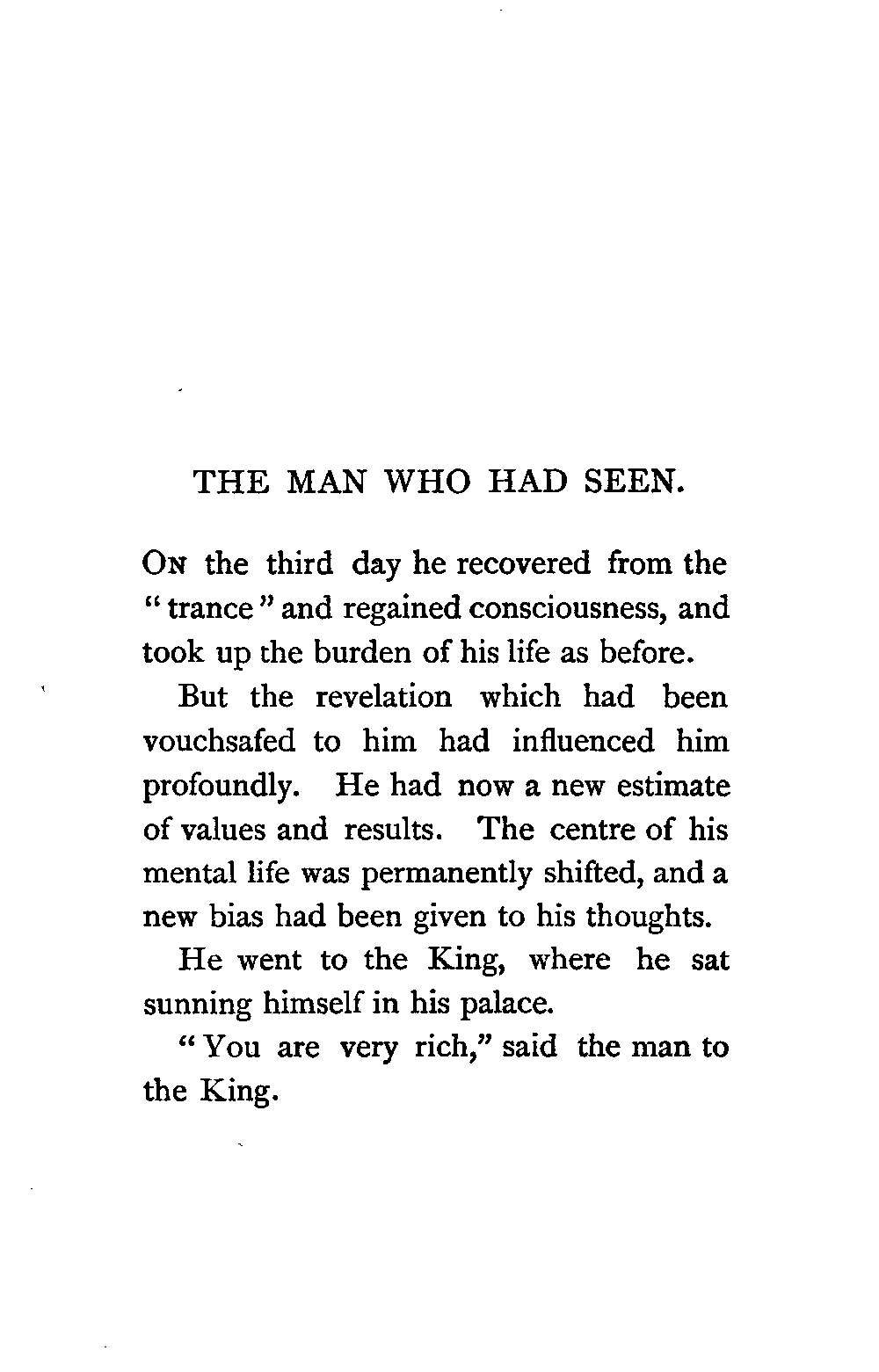 THE MAN WHO HAD SEEN.

On the third day he recovered from the "trance" and regained consciousness, and took up the burden of his life as before.

But the revelation which had been vouchsafed to him had influenced him profoundly. He had now a new estimate of values and results. The centre of his mental life was permanently shifted, and a new bias had been given to his thoughts.

He went to the King, where he sat sunning himself in his palace.

"You are very rich," said the man to the King.